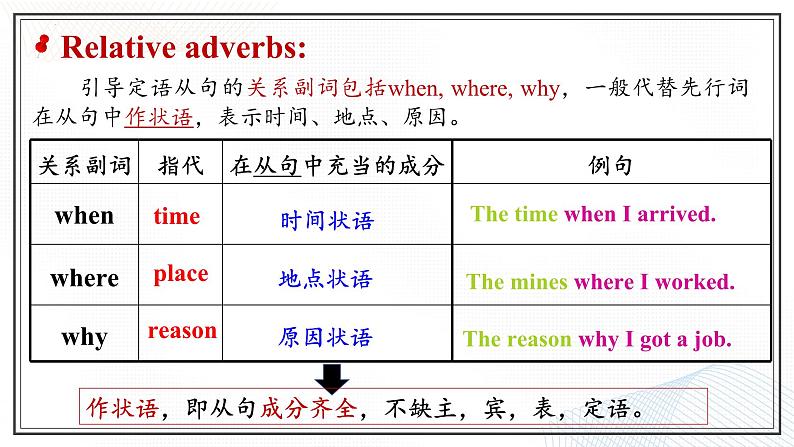 Relative adverbs:

引导定语从句的关系副词包括when, where, why，一般代替先行词在从句中作状语，表示时间、地点、原因。

| 关系副词 | 指代 | 在从句中充当的成分 | 例句 |
|---|---|---|---|
| when | time | 时间状语 | The time when I arrived. |
| where | place | 地点状语 | The mines where I worked. |
| why | reason | 原因状语 | The reason why I got a job. |

作状语，即从句成分齐全，不缺主，宾，表，定语。